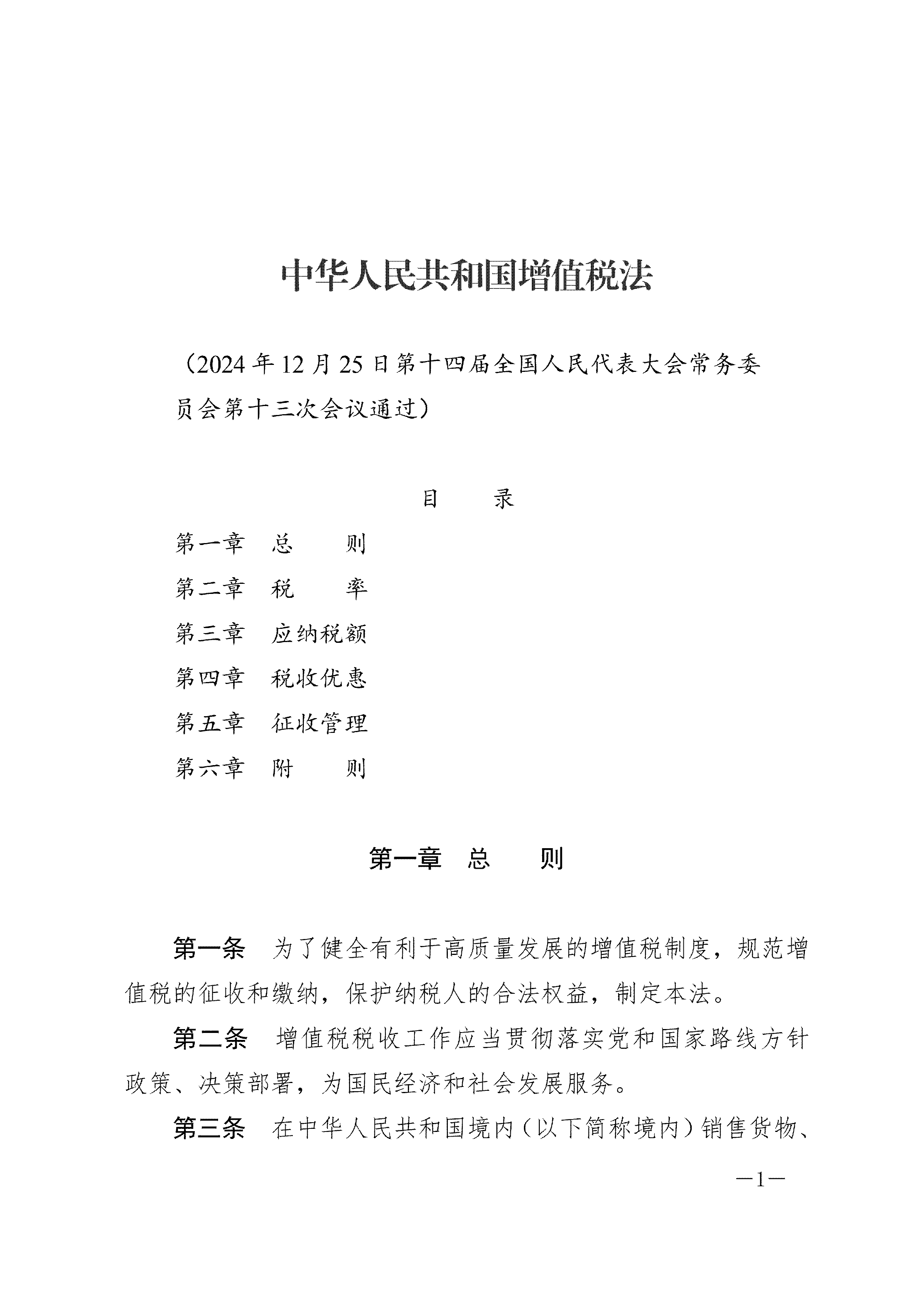 中华人民共和国增值税法

（2024年12月25日第十四届全国人民代表大会常务委员会第十三次会议通过）

目　　录

第一章　总　　则

第二章　税　　率

第三章　应纳税额

第四章　税收优惠

第五章　征收管理

第六章　附　　则

第一章　总　　则

第一条　为了健全有利于高质量发展的增值税制度，规范增值税的征收和缴纳，保护纳税人的合法权益，制定本法。

第二条　增值税税收工作应当贯彻落实党和国家路线方针政策、决策部署，为国民经济和社会发展服务。

第三条　在中华人民共和国境内（以下简称境内）销售货物、

—1—